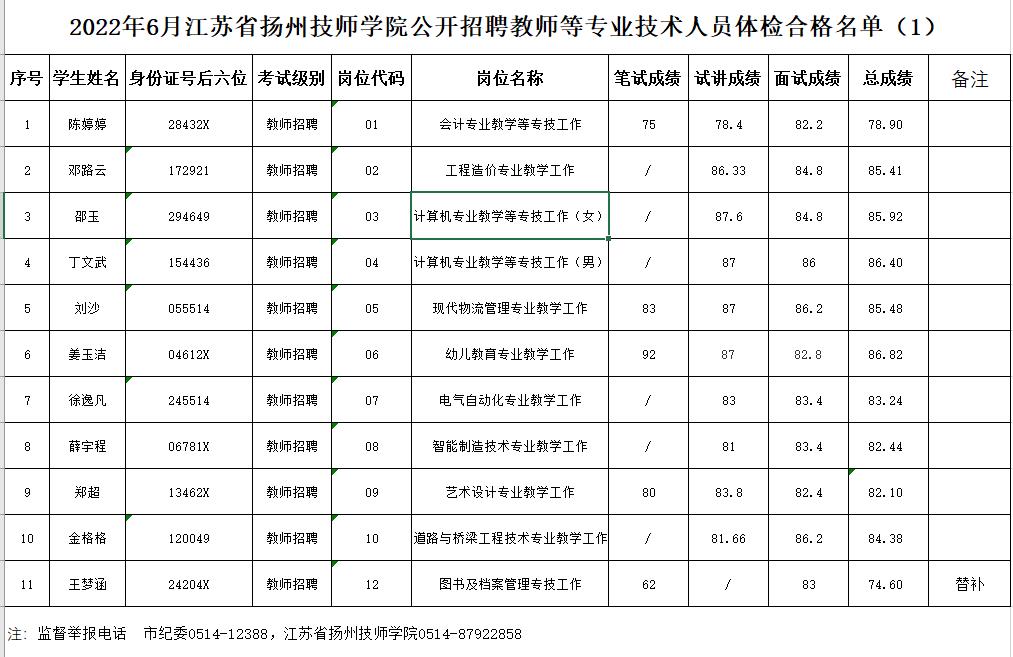 2022年6月江苏省扬州技师学院公开招聘教师等专业技术人员体检合格名单（1）

| 序号 | 学生姓名 | 身份证号后六位 | 考试级别 | 岗位代码 | 岗位名称 | 笔试成绩 | 试讲成绩 | 面试成绩 | 总成绩 | 备注 |
|---|---|---|---|---|---|---|---|---|---|---|
| 1 | 陈婷婷 | 28432X | 教师招聘 | 01 | 会计专业教学等专技工作 | 75 | 78.4 | 82.2 | 78.90 | |
| 2 | 邓路云 | 172921 | 教师招聘 | 02 | 工程造价专业教学工作 | / | 86.33 | 84.8 | 85.41 | |
| 3 | 邵玉 | 294649 | 教师招聘 | 03 | 计算机专业教学等专技工作（女） | / | 87.6 | 84.8 | 85.92 | |
| 4 | 丁文武 | 154436 | 教师招聘 | 04 | 计算机专业教学等专技工作（男） | / | 87 | 86 | 86.40 | |
| 5 | 刘沙 | 055514 | 教师招聘 | 05 | 现代物流管理专业教学工作 | 83 | 87 | 86.2 | 85.48 | |
| 6 | 姜玉洁 | 04612X | 教师招聘 | 06 | 幼儿教育专业教学工作 | 92 | 87 | 82.8 | 86.82 | |
| 7 | 徐逸凡 | 245514 | 教师招聘 | 07 | 电气自动化专业教学工作 | / | 83 | 83.4 | 83.24 | |
| 8 | 薛宇程 | 06781X | 教师招聘 | 08 | 智能制造技术专业教学工作 | / | 81 | 83.4 | 82.44 | |
| 9 | 郑超 | 13462X | 教师招聘 | 09 | 艺术设计专业教学工作 | 80 | 83.8 | 82.4 | 82.10 | |
| 10 | 金格格 | 120049 | 教师招聘 | 10 | 道路与桥梁工程技术专业教学工作 | / | 81.66 | 86.2 | 84.38 | |
| 11 | 王梦涵 | 24204X | 教师招聘 | 12 | 图书及档案管理专技工作 | 62 | / | 83 | 74.60 | 替补 |

注：监督举报电话　市纪委0514-12388，江苏省扬州技师学院0514-87922858